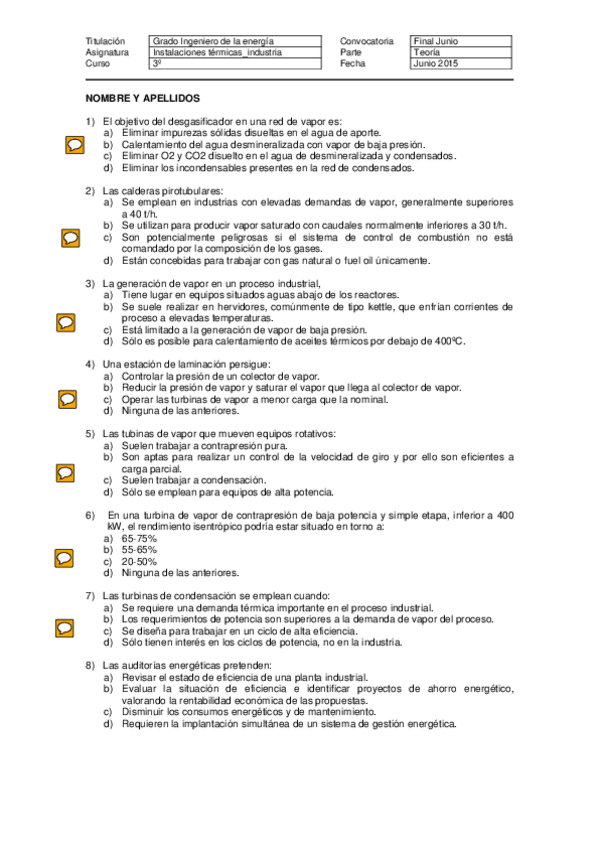 | Titulación | Grado Ingeniero de la energía | Convocatoria | Final Junio |
|---|---|---|---|
| Asignatura | Instalaciones térmicas_industria | Parte | Teoría |
| Curso | 3º | Fecha | Junio 2015 |

NOMBRE Y APELLIDOS

1) El objetivo del desgasificador en una red de vapor es:
a) Eliminar impurezas sólidas disueltas en el agua de aporte.
b) Calentamiento del agua desmineralizada con vapor de baja presión.
c) Eliminar O2 y CO2 disuelto en el agua de desmineralizada y condensados.
d) Eliminar los incondensables presentes en la red de condensados.

2) Las calderas pirotubulares:
a) Se emplean en industrias con elevadas demandas de vapor, generalmente superiores a 40 t/h.
b) Se utilizan para producir vapor saturado con caudales normalmente inferiores a 30 t/h.
c) Son potencialmente peligrosas si el sistema de control de combustión no está comandado por la composición de los gases.
d) Están concebidas para trabajar con gas natural o fuel oil únicamente.

3) La generación de vapor en un proceso industrial,
a) Tiene lugar en equipos situados aguas abajo de los reactores.
b) Se suele realizar en hervidores, comúnmente de tipo kettle, que enfrian corrientes de proceso a elevadas temperaturas.
c) Está limitado a la generación de vapor de baja presión.
d) Sólo es posible para calentamiento de aceites térmicos por debajo de 400ºC.

4) Una estación de laminación persigue:
a) Controlar la presión de un colector de vapor.
b) Reducir la presión de vapor y saturar el vapor que llega al colector de vapor.
c) Operar las turbinas de vapor a menor carga que la nominal.
d) Ninguna de las anteriores.

5) Las tubinas de vapor que mueven equipos rotativos:
a) Suelen trabajar a contrapresión pura.
b) Son aptas para realizar un control de la velocidad de giro y por ello son eficientes a carga parcial.
c) Suelen trabajar a condensación.
d) Sólo se emplean para equipos de alta potencia.

6) En una turbina de vapor de contrapresión de baja potencia y simple etapa, inferior a 400 kW, el rendimiento isentrópico podría estar situado en torno a:
a) 65-75%
b) 55-65%
c) 20-50%
d) Ninguna de las anteriores.

7) Las turbinas de condensación se emplean cuando:
a) Se requiere una demanda térmica importante en el proceso industrial.
b) Los requerimientos de potencia son superiores a la demanda de vapor del proceso.
c) Se diseña para trabajar en un ciclo de alta eficiencia.
d) Sólo tienen interés en los ciclos de potencia, no en la industria.

8) Las auditorias energéticas pretenden:
a) Revisar el estado de eficiencia de una planta industrial.
b) Evaluar la situación de eficiencia e identificar proyectos de ahorro energético, valorando la rentabilidad económica de las propuestas.
c) Disminuir los consumos energéticos y de mantenimiento.
d) Requieren la implantación simultánea de un sistema de gestión energética.